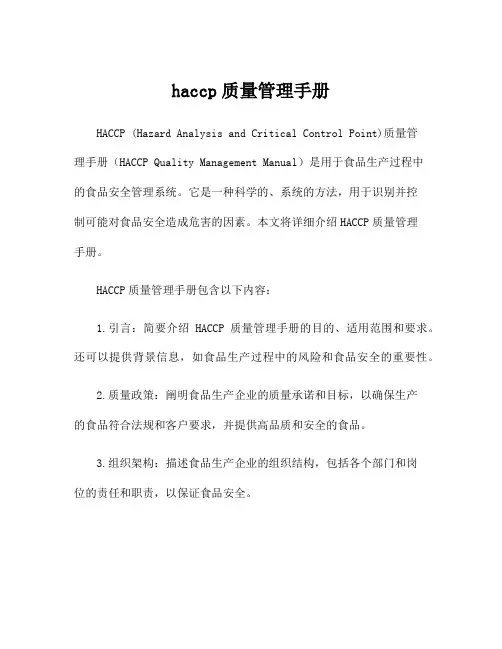 haccp 质量管理手册

HACCP (Hazard Analysis and Critical Control Point)质量管理手册（HACCP Quality Management Manual）是用于食品生产过程中的食品安全管理系统。它是一种科学的、系统的方法，用于识别并控制可能对食品安全造成危害的因素。本文将详细介绍 HACCP 质量管理手册。

HACCP 质量管理手册包含以下内容：

1.引言：简要介绍 HACCP 质量管理手册的目的、适用范围和要求。还可以提供背景信息，如食品生产过程中的风险和食品安全的重要性。

2.质量政策：阐明食品生产企业的质量承诺和目标，以确保生产的食品符合法规和客户要求，并提供高品质和安全的食品。

3.组织架构：描述食品生产企业的组织结构，包括各个部门和岗位的责任和职责，以保证食品安全。